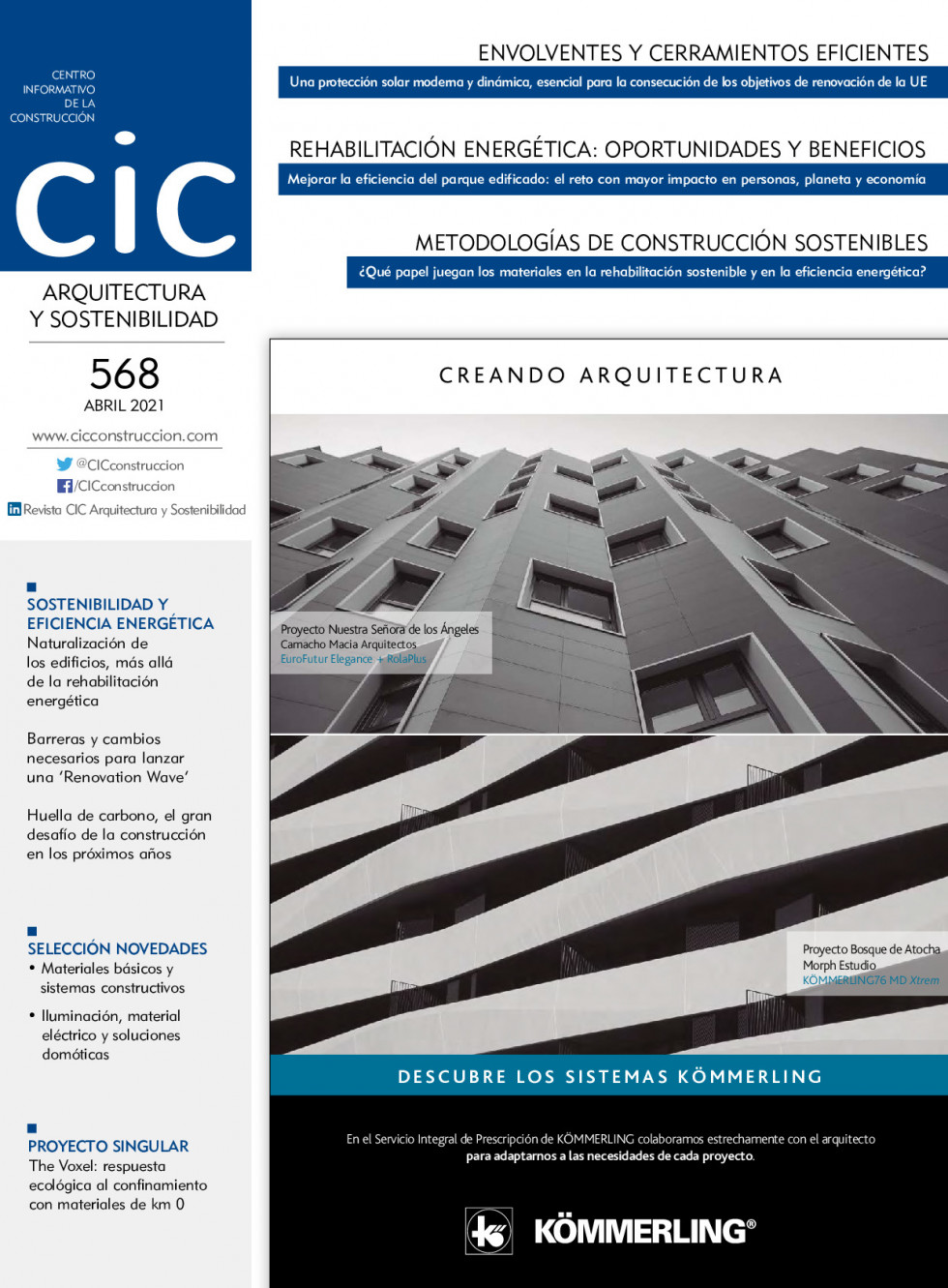 CENTRO INFORMATIVO DE LA CONSTRUCCIÓN

CIC

ARQUITECTURA Y SOSTENIBILIDAD

568
ABRIL 2021

www.cicconstruccion.com

@CICconstruccion
/CICconstruccion
Revista CIC Arquitectura y Sostenibilidad

SOSTENIBILIDAD Y EFICIENCIA ENERGÉTICA
Naturalización de los edificios, más allá de la rehabilitación energética

Barreras y cambios necesarios para lanzar una 'Renovation Wave'

Huella de carbono, el gran desafío de la construcción en los próximos años

SELECCIÓN NOVEDADES
• Materiales básicos y sistemas constructivos
• Iluminación, material eléctrico y soluciones domóticas

PROYECTO SINGULAR
The Voxel: respuesta ecológica al confinamiento con materiales de km 0

ENVOLVENTES Y CERRAMIENTOS EFICIENTES
Una protección solar moderna y dinámica, esencial para la consecución de los objetivos de renovación de la UE

REHABILITACIÓN ENERGÉTICA: OPORTUNIDADES Y BENEFICIOS
Mejorar la eficiencia del parque edificado: el reto con mayor impacto en personas, planeta y economía

METODOLOGÍAS DE CONSTRUCCIÓN SOSTENIBLES
¿Qué papel juegan los materiales en la rehabilitación sostenible y en la eficiencia energética?

CREANDO ARQUITECTURA

Proyecto Nuestra Señora de los Ángeles
Camacho Macia Arquitectos
EuroFutur Elegance + RolaPlus

Proyecto Bosque de Atocha
Morph Estudio
KÖMMERLING76 MD Xtrem

DESCUBRE LOS SISTEMAS KÖMMERLING

En el Servicio Integral de Prescripción de KÖMMERLING colaboramos estrechamente con el arquitecto para adaptarnos a las necesidades de cada proyecto.

KÖMMERLING®